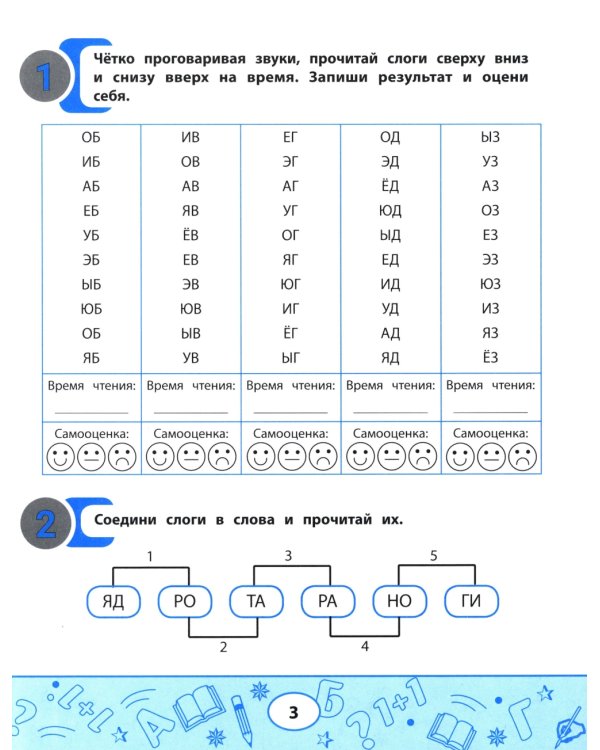 1

Чётко проговаривая звуки, прочитай слоги сверху вниз и снизу вверх на время. Запиши результат и оцени себя.

| ОБ | ИВ | ЕГ | ОД | ЫЗ |
|---|---|---|---|---|
| ИБ | ОВ | ЭГ | ЭД | УЗ |
| АБ | АВ | АГ | ЁД | АЗ |
| ЕБ | ЯВ | УГ | ЮД | ОЗ |
| УБ | ЁВ | ОГ | ЫД | ЕЗ |
| ЭБ | ЕВ | ЯГ | ЕД | ЭЗ |
| ЫБ | ЭВ | ЮГ | ИД | ЮЗ |
| ЮБ | ЮВ | ИГ | УД | ИЗ |
| ОБ | ЫВ | ЁГ | АД | ЯЗ |
| ЯБ | УВ | ЫГ | ЯД | ЁЗ |
| Время чтения: | Время чтения: | Время чтения: | Время чтения: | Время чтения: |
| Самооценка: | Самооценка: | Самооценка: | Самооценка: | Самооценка: |

2

Соедини слоги в слова и прочитай их.

1 3 5

ЯД РО ТА РА НО ГИ

2 4

3